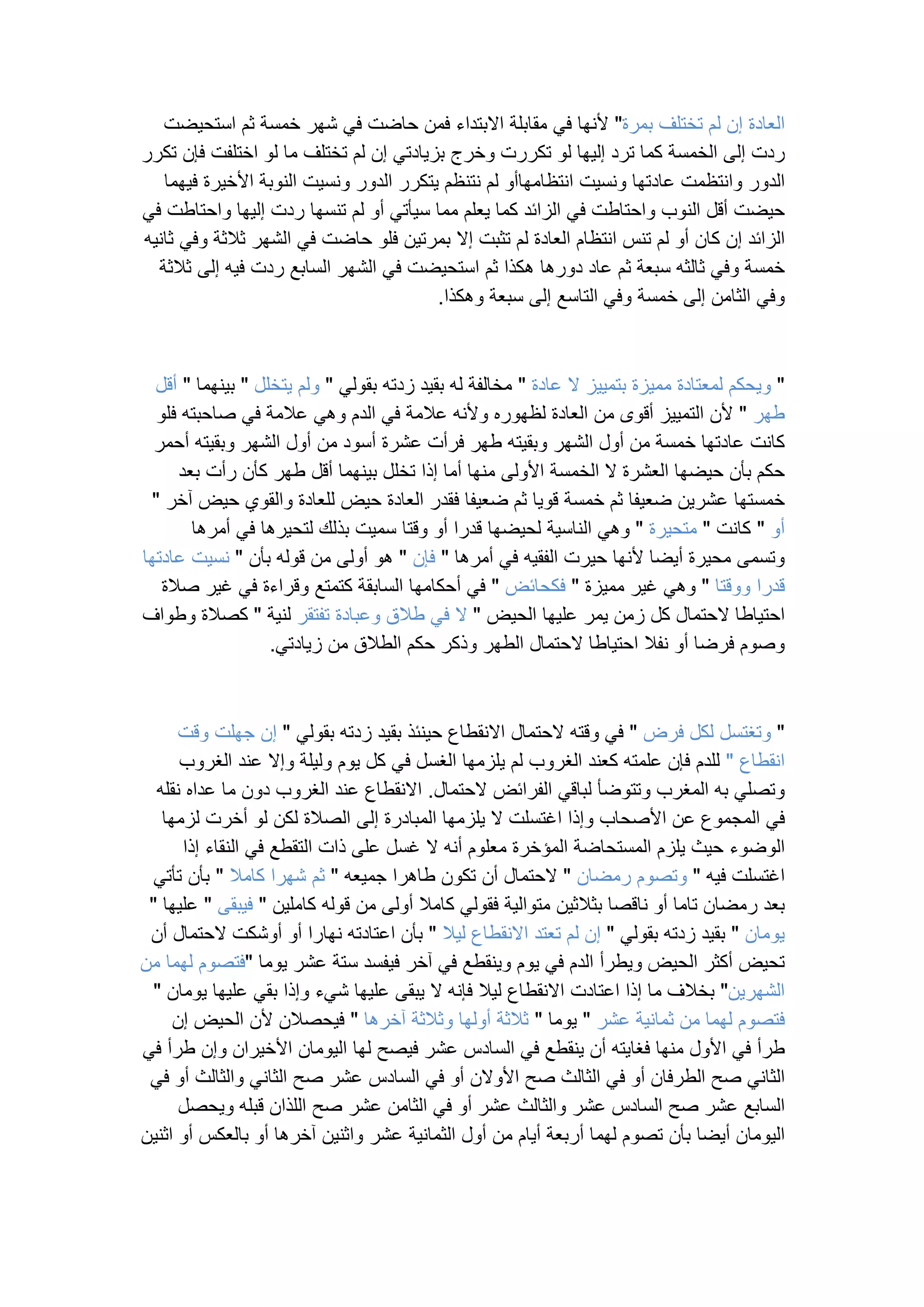 العادة إن لم تختلف بمرة" لأنها في مقابلة الابتداء فمن حاضت في شهر خمسة ثم استحيضت ردت إلى الخمسة كما ترد إليها لو تكررت وخرج بزيادتي إن لم تختلف ما لو اختلفت فإن تكرر الدور وانتظمت عادتها ونسيت انتظامهاأو لم نتنظم يتكرر الدور ونسيت النوبة الأخيرة فيهما حيضت أقل النوب واحتاطت في الزائد كما يعلم مما سيأتي أو لم تنسها ردت إليها واحتاطت في الزائد إن كان أو لم تنس انتظام العادة لم تثبت إلا بمرتين فلو حاضت في الشهر ثلاثة وفي ثانيه خمسة وفي ثالثه سبعة ثم عاد دورها هكذا ثم استحيضت في الشهر السابع ردت فيه إلى ثلاثة وفي الثامن إلى خمسة وفي التاسع إلى سبعة وهكذا.

" ويحكم لمعتادة مميزة بتمييز لا عادة " مخالفة له بقيد زدته بقولي " ولم يتخلل " بينهما " أقل طهر " لأن التمييز أقوى من العادة لظهوره ولأنه علامة في الدم وهي علامة في صاحبته فلو كانت عادتها خمسة من أول الشهر وبقيته طهر فرأت عشرة أسود من أول الشهر وبقيته أحمر حكم بأن حيضها العشرة لا الخمسة الأولى منها أما إذا تخلل بينهما أقل طهر كأن رأت بعد خمستها عشرين ضعيفا ثم خمسة قويا ثم ضعيفا فقدر العادة حيض للعادة والقوي حيض آخر " أو " كانت " متحيرة " وهي الناسية لحيضها قدرا أو وقتا سميت بذلك لتحيرها في أمرها وتسمى محيرة أيضا لأنها حيرت الفقيه في أمرها " فإن " هو أولى من قوله بأن " نسيت عادتها قدرا ووقتا " وهي غير مميزة " فكحائض " في أحكامها السابقة كتمتع وقراءة في غير صلاة احتياطا لاحتمال كل زمن يمر عليها الحيض " لا في طلاق وعبادة تفتقر لنية " كصلاة وطواف وصوم فرضا أو نفلا احتياطا لاحتمال الطهر وذكر حكم الطلاق من زيادتي.

" وتغتسل لكل فرض " في وقته لاحتمال الانقطاع حينئذ بقيد زدته بقولي " إن جهلت وقت انقطاع " للدم فإن علمته كعند الغروب لم يلزمها الغسل في كل يوم وليلة وإلا عند الغروب وتصلي به المغرب وتتوضأ لباقي الفرائض لاحتمال. الانقطاع عند الغروب دون ما عداه نقله في المجموع عن الأصحاب وإذا اغتسلت لا يلزمها المبادرة إلى الصلاة لكن لو أخرت لزمها الوضوء حيث يلزم المستحاضة المؤخرة معلوم أنه لا غسل على ذات التقطع في النقاء إذا اغتسلت فيه " وتصوم رمضان " لاحتمال أن تكون طاهرا جميعه " ثم شهرا كاملا " بأن تأتي بعد رمضان تاما أو ناقصا بثلاثين متوالية فقولي كاملا أولى من قوله كاملين " فيبقى " عليها " يومان " بقيد زدته بقولي " إن لم تعتد الانقطاع ليلا " بأن اعتادته نهارا أو أوشكت لاحتمال أن تحيض أكثر الحيض ويطرأ الدم في يوم وينقطع في آخر فيفسد ستة عشر يوما "فتصوم لهما من الشهرين" بخلاف ما إذا اعتادت الانقطاع ليلا فإنه لا يبقى عليها شيء وإذا بقي عليها يومان " فتصوم لهما من ثمانية عشر " يوما " ثلاثة أولها وثلاثة آخرها " فيحصلان لأن الحيض إن طرأ في الأول منها فغايته أن ينقطع في السادس عشر فيصح لها اليومان الأخيران وإن طرأ في الثاني صح الطرفان أو في الثالث صح الأولان أو في السادس عشر صح الثاني والثالث أو في السابع عشر صح السادس عشر والثالث عشر أو في الثامن عشر صح اللذان قبله ويحصل اليومان أيضا بأن تصوم لهما أربعة أيام من أول الثمانية عشر واثنين آخرها أو بالعكس أو اثنين